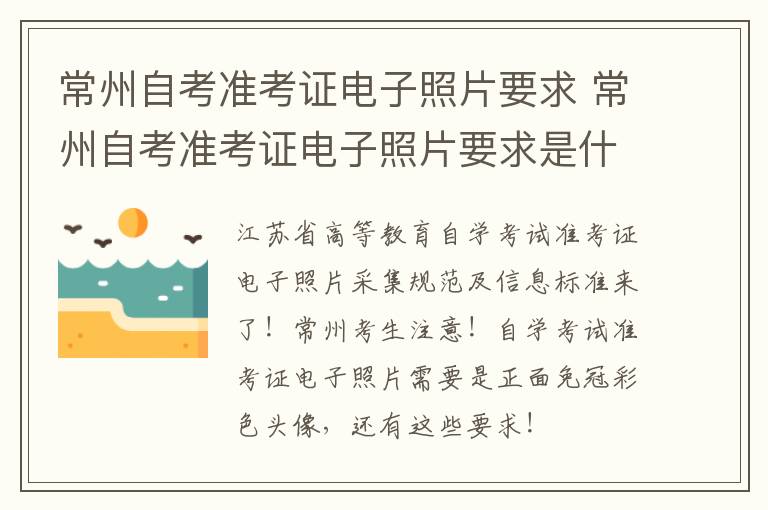 常州自考准考证电子照片要求 常州自考准考证电子照片要求是什

江苏省高等教育自学考试准考证电子照片采集规范及信息标准来了！常州考生注意！自学考试准考证电子照片需要是正面免冠彩色头像，还有这些要求！